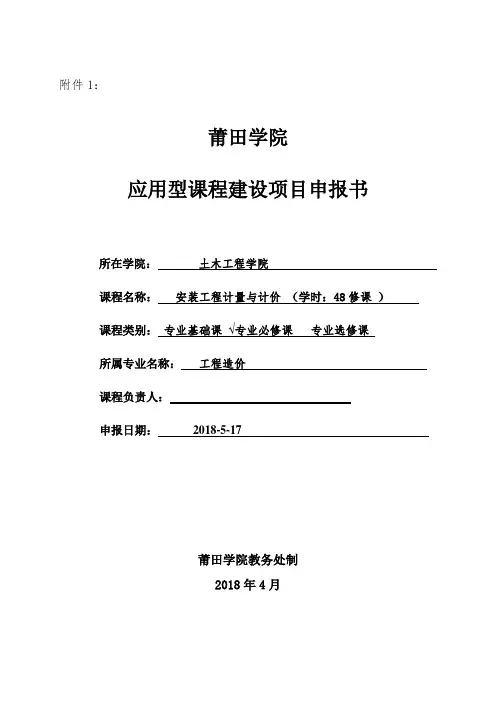 附件 1：

莆田学院

应用型课程建设项目申报书

所在学院： 土木工程学院

课程名称： 安装工程计量与计价 （学时：48 修课 ）

课程类别： 专业基础课 √专业必修课 专业选修课

所属专业名称： 工程造价

课程负责人：

申报日期： 2018-5-17

莆田学院教务处制

2018 年 4 月